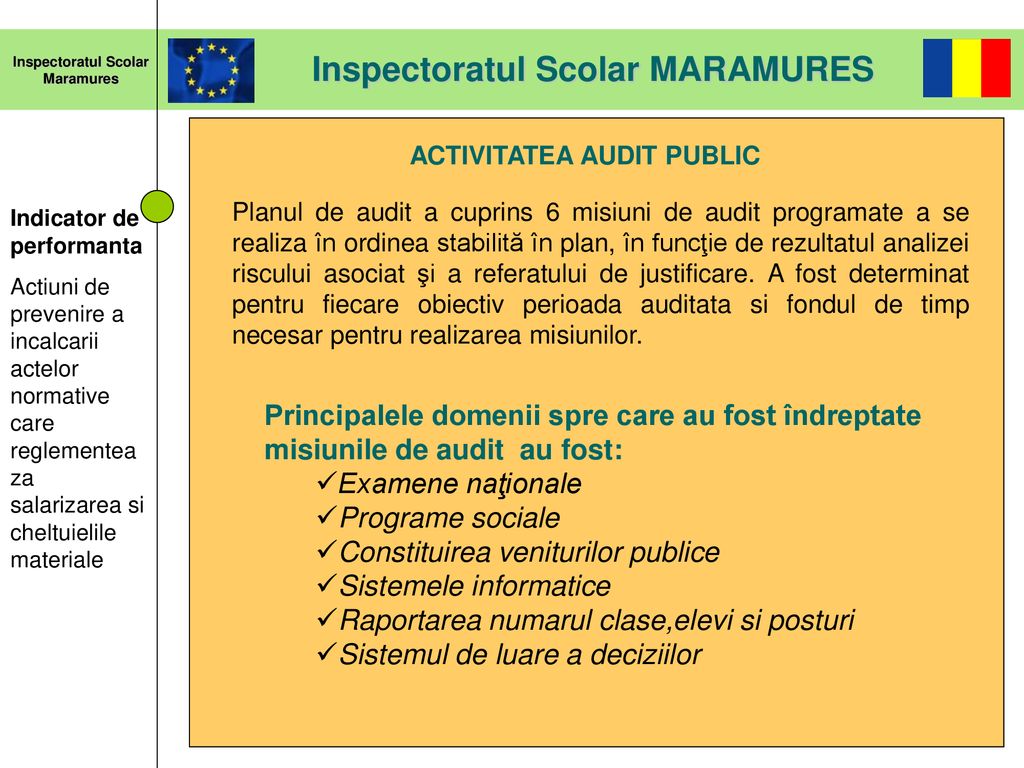 Inspectoratul Scolar Maramures

Inspectoratul Scolar MARAMURES

Indicator de performanta

Actiuni de prevenire a incalcarii actelor normative care reglementeaza salarizarea si cheltuielile materiale

ACTIVITATEA AUDIT PUBLIC

Planul de audit a cuprins 6 misiuni de audit programate a se realiza în ordinea stabilită în plan, în funcţie de rezultatul analizei riscului asociat şi a referatului de justificare. A fost determinat pentru fiecare obiectiv perioada auditata si fondul de timp necesar pentru realizarea misiunilor.

Principalele domenii spre care au fost îndreptate misiunile de audit au fost:
✓Examene naţionale
✓Programe sociale
✓Constituirea veniturilor publice
✓Sistemele informatice
✓Raportarea numarul clase,elevi si posturi
✓Sistemul de luare a deciziilor